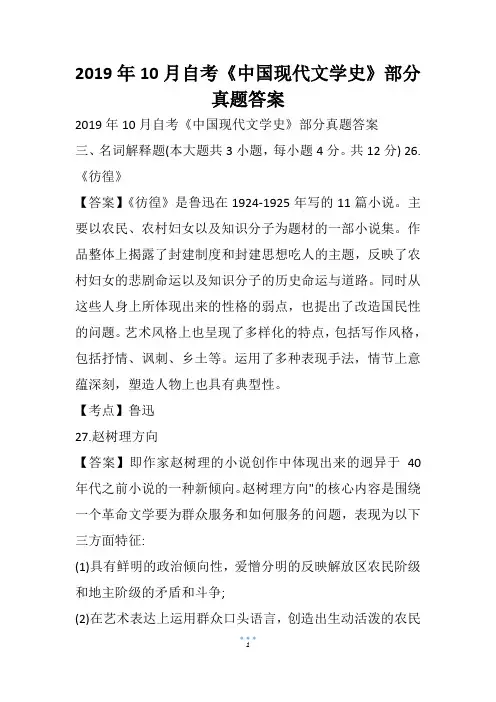 2019 年 10 月自考《中国现代文学史》部分真题答案

2019 年 10 月自考《中国现代文学史》部分真题答案

三、名词解释题(本大题共 3 小题，每小题 4 分。共 12 分) 26.《彷徨》

【答案】《彷徨》是鲁迅在 1924-1925 年写的 11 篇小说。主要以农民、农村妇女以及知识分子为题材的一部小说集。作品整体上揭露了封建制度和封建思想吃人的主题，反映了农村妇女的悲剧命运以及知识分子的历史命运与道路。同时从这些人身上所体现出来的性格的弱点，也提出了改造国民性的问题。艺术风格上也呈现了多样化的特点，包括写作风格，包括抒情、讽刺、乡土等。运用了多种表现手法，情节上意蕴深刻，塑造人物上也具有典型性。

【考点】鲁迅

27.赵树理方向

【答案】即作家赵树理的小说创作中体现出来的迥异于 40 年代之前小说的一种新倾向。赵树理方向"的核心内容是围绕一个革命文学要为群众服务和如何服务的问题，表现为以下三方面特征:

(1)具有鲜明的政治倾向性，爱憎分明的反映解放区农民阶级和地主阶级的矛盾和斗争;

(2)在艺术表达上运用群众口头语言，创造出生动活泼的农民

1